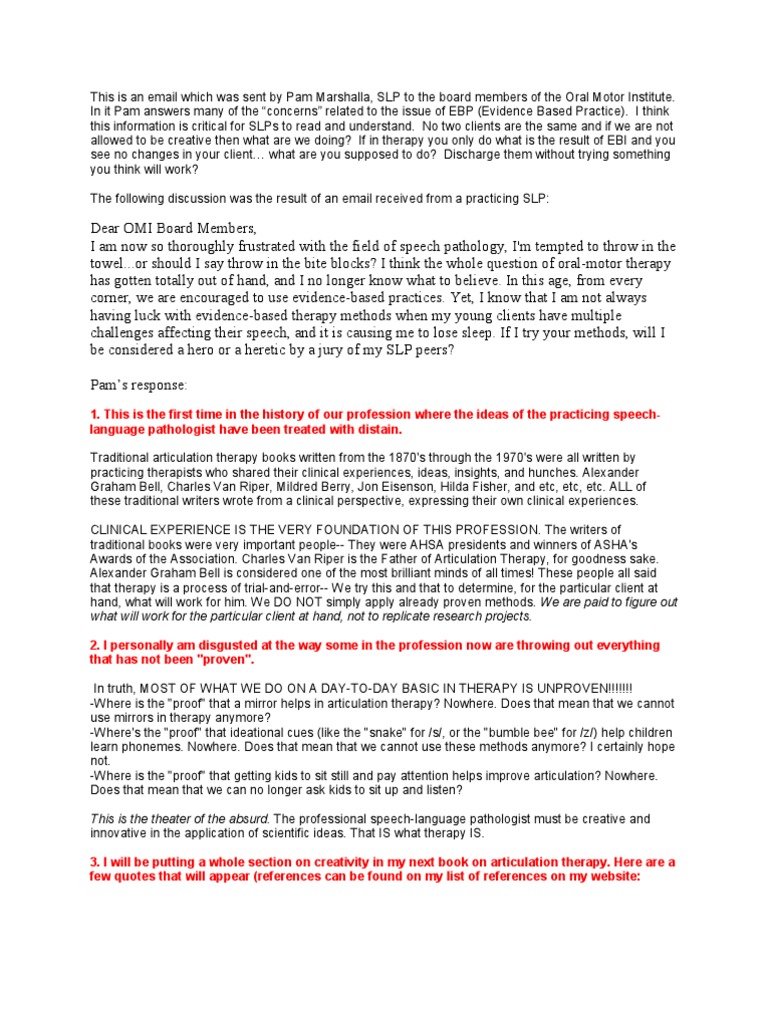 This is an email which was sent by Pam Marshalla, SLP to the board members of the Oral Motor Institute. In it Pam answers many of the "concerns" related to the issue of EBP (Evidence Based Practice). I think this information is critical for SLPs to read and understand. No two clients are the same and if we are not allowed to be creative then what are we doing? If in therapy you only do what is the result of EBI and you see no changes in your client… what are you supposed to do? Discharge them without trying something you think will work?

The following discussion was the result of an email received from a practicing SLP:

Dear OMI Board Members,
I am now so thoroughly frustrated with the field of speech pathology, I'm tempted to throw in the towel…or should I say throw in the bite blocks? I think the whole question of oral-motor therapy has gotten totally out of hand, and I no longer know what to believe. In this age, from every corner, we are encouraged to use evidence-based practices. Yet, I know that I am not always having luck with evidence-based therapy methods when my young clients have multiple challenges affecting their speech, and it is causing me to lose sleep. If I try your methods, will I be considered a hero or a heretic by a jury of my SLP peers?

Pam's response:

1. This is the first time in the history of our profession where the ideas of the practicing speech-language pathologist have been treated with distain.

Traditional articulation therapy books written from the 1870's through the 1970's were all written by practicing therapists who shared their clinical experiences, ideas, insights, and hunches. Alexander Graham Bell, Charles Van Riper, Mildred Berry, Jon Eisenson, Hilda Fisher, and etc, etc, etc. ALL of these traditional writers wrote from a clinical perspective, expressing their own clinical experiences.

CLINICAL EXPERIENCE IS THE VERY FOUNDATION OF THIS PROFESSION. The writers of traditional books were very important people-- They were AHSA presidents and winners of ASHA's Awards of the Association. Charles Van Riper is the Father of Articulation Therapy, for goodness sake. Alexander Graham Bell is considered one of the most brilliant minds of all times! These people all said that therapy is a process of trial-and-error-- We try this and that to determine, for the particular client at hand, what will work for him. We DO NOT simply apply already proven methods. We are paid to figure out what will work for the particular client at hand, not to replicate research projects.

2. I personally am disgusted at the way some in the profession now are throwing out everything that has not been "proven".

In truth, MOST OF WHAT WE DO ON A DAY-TO-DAY BASIC IN THERAPY IS UNPROVEN!!!!!!!
-Where is the "proof" that a mirror helps in articulation therapy? Nowhere. Does that mean that we cannot use mirrors in therapy anymore?
-Where's the "proof" that ideational cues (like the "snake" for /s/, or the "bumble bee" for /z/) help children learn phonemes. Nowhere. Does that mean that we cannot use these methods anymore? I certainly hope not.
-Where is the "proof" that getting kids to sit still and pay attention helps improve articulation? Nowhere. Does that mean that we can no longer ask kids to sit up and listen?

This is the theater of the absurd. The professional speech-language pathologist must be creative and innovative in the application of scientific ideas. That IS what therapy IS.

3. I will be putting a whole section on creativity in my next book on articulation therapy. Here are a few quotes that will appear (references can be found on my list of references on my website: